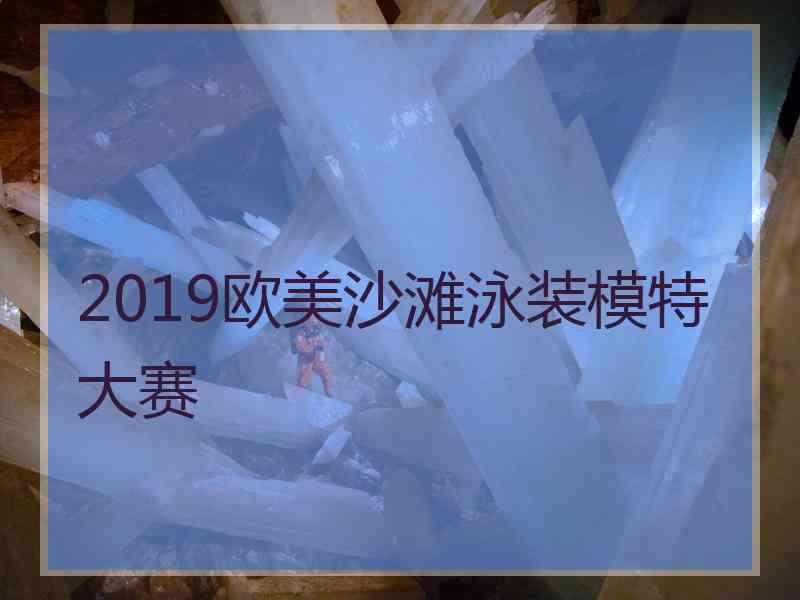 2019欧美沙滩泳装模特大赛